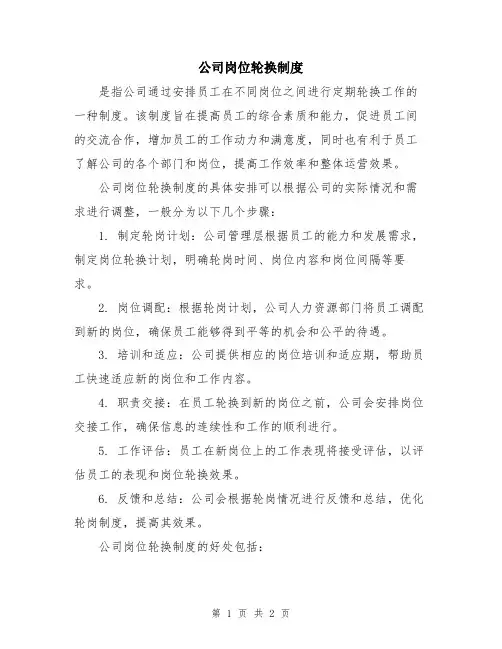 公司岗位轮换制度

是指公司通过安排员工在不同岗位之间进行定期轮换工作的一种制度。该制度旨在提高员工的综合素质和能力，促进员工间的交流合作，增加员工的工作动力和满意度，同时也有利于员工了解公司的各个部门和岗位，提高工作效率和整体运营效果。

公司岗位轮换制度的具体安排可以根据公司的实际情况和需求进行调整，一般分为以下几个步骤：

1. 制定轮岗计划：公司管理层根据员工的能力和发展需求，制定岗位轮换计划，明确轮岗时间、岗位内容和岗位间隔等要求。

2. 岗位调配：根据轮岗计划，公司人力资源部门将员工调配到新的岗位，确保员工能够得到平等的机会和公平的待遇。

3. 培训和适应：公司提供相应的岗位培训和适应期，帮助员工快速适应新的岗位和工作内容。

4. 职责交接：在员工轮换到新的岗位之前，公司会安排岗位交接工作，确保信息的连续性和工作的顺利进行。

5. 工作评估：员工在新岗位上的工作表现将接受评估，以评估员工的表现和岗位轮换效果。

6. 反馈和总结：公司会根据轮岗情况进行反馈和总结，优化轮岗制度，提高其效果。

公司岗位轮换制度的好处包括：

第 1 页 共 2 页